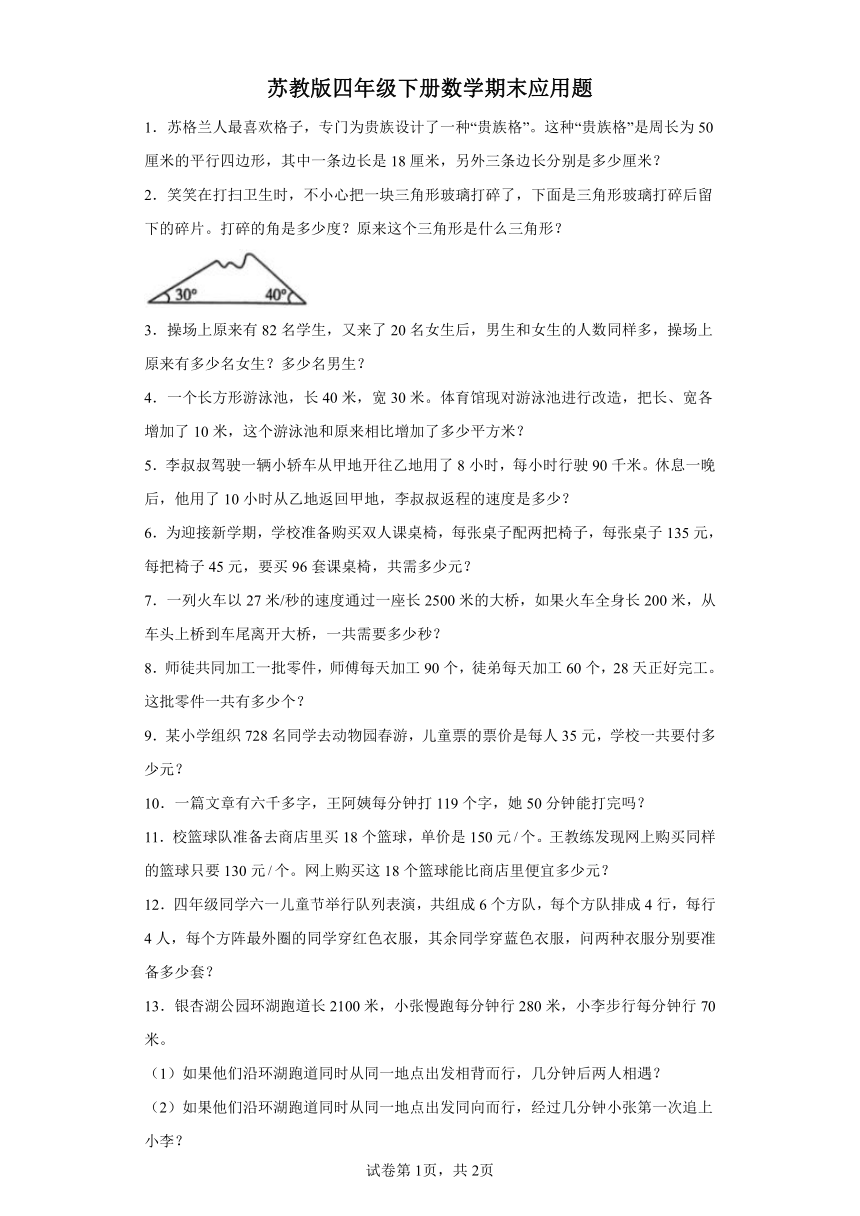 苏教版四年级下册数学期末应用题

1．苏格兰人最喜欢格子，专门为贵族设计了一种“贵族格”。这种“贵族格”是周长为50厘米的平行四边形，其中一条边长是18厘米，另外三条边长分别是多少厘米？

2．笑笑在打扫卫生时，不小心把一块三角形玻璃打碎了，下面是三角形玻璃打碎后留下的碎片。打碎的角是多少度？原来这个三角形是什么三角形？

30°

40°

3．操场上原来有82名学生，又来了20名女生后，男生和女生的人数同样多，操场上原来有多少名女生？多少名男生？

4．一个长方形游泳池，长40米，宽30米。体育馆现对游泳池进行改造，把长、宽各增加了10米，这个游泳池和原来相比增加了多少平方米？

5．李叔叔驾驶一辆小轿车从甲地开往乙地用了8小时，每小时行驶90千米。休息一晚后，他用了10小时从乙地返回甲地，李叔叔返程的速度是多少？

6．为迎接新学期，学校准备购买双人课桌椅，每张桌子配两把椅子，每张桌子135元，每把椅子45元，要买96套课桌椅，共需多少元？

7．一列火车以27米/秒的速度通过一座长2500米的大桥，如果火车全身长200米，从车头上桥到车尾离开大桥，一共需要多少秒？

8．师徒共同加工一批零件，师傅每天加工90个，徒弟每天加工60个，28天正好完工。这批零件一共有多少个？

9．某小学组织728名同学去动物园春游，儿童票的票价是每人35元，学校一共要付多少元？

10．一篇文章有六千多字，王阿姨每分钟打119个字，她50分钟能打完吗？

11．校篮球队准备去商店里买18个篮球，单价是150元/个。王教练发现网上购买同样的篮球只要130元/个。网上购买这18个篮球能比商店里便宜多少元？

12．四年级同学六一儿童节举行队列表演，共组成6个方队，每个方队排成4行，每行4人，每个方阵最外圈的同学穿红色衣服，其余同学穿蓝色衣服，问两种衣服分别要准备多少套？

13．银杏湖公园环湖跑道长2100米，小张慢跑每分钟行280米，小李步行每分钟行70米。

（1）如果他们沿环湖跑道同时从同一地点出发相背而行，几分钟后两人相遇？

（2）如果他们沿环湖跑道同时从同一地点出发同向而行，经过几分钟小张第一次追上小李？

试卷第1页，共2页